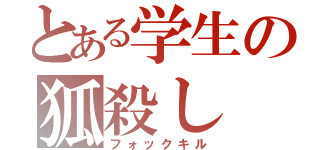 とある学生の
狐殺し
フォックキル